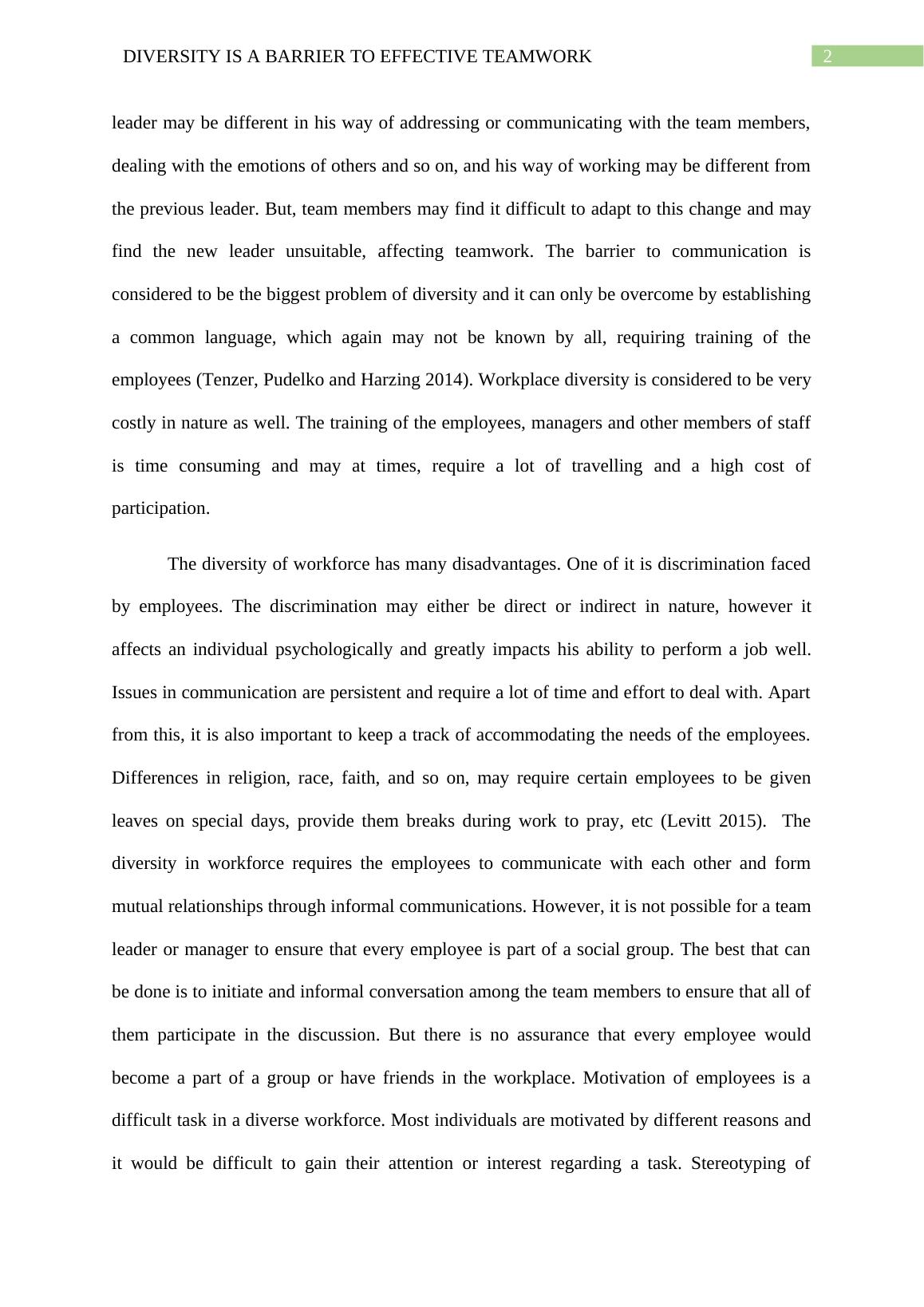 DIVERSITY IS A BARRIER TO EFFECTIVE TEAMWORK

2

leader may be different in his way of addressing or communicating with the team members, dealing with the emotions of others and so on, and his way of working may be different from the previous leader. But, team members may find it difficult to adapt to this change and may find the new leader unsuitable, affecting teamwork. The barrier to communication is considered to be the biggest problem of diversity and it can only be overcome by establishing a common language, which again may not be known by all, requiring training of the employees (Tenzer, Pudelko and Harzing 2014). Workplace diversity is considered to be very costly in nature as well. The training of the employees, managers and other members of staff is time consuming and may at times, require a lot of travelling and a high cost of participation.

The diversity of workforce has many disadvantages. One of it is discrimination faced by employees. The discrimination may either be direct or indirect in nature, however it affects an individual psychologically and greatly impacts his ability to perform a job well. Issues in communication are persistent and require a lot of time and effort to deal with. Apart from this, it is also important to keep a track of accommodating the needs of the employees. Differences in religion, race, faith, and so on, may require certain employees to be given leaves on special days, provide them breaks during work to pray, etc (Levitt 2015). The diversity in workforce requires the employees to communicate with each other and form mutual relationships through informal communications. However, it is not possible for a team leader or manager to ensure that every employee is part of a social group. The best that can be done is to initiate and informal conversation among the team members to ensure that all of them participate in the discussion. But there is no assurance that every employee would become a part of a group or have friends in the workplace. Motivation of employees is a difficult task in a diverse workforce. Most individuals are motivated by different reasons and it would be difficult to gain their attention or interest regarding a task. Stereotyping of